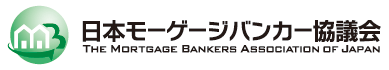 日本モーゲージバンカー協議会
THE MORTGAGE BANKERS ASSOCIATION OF JAPAN